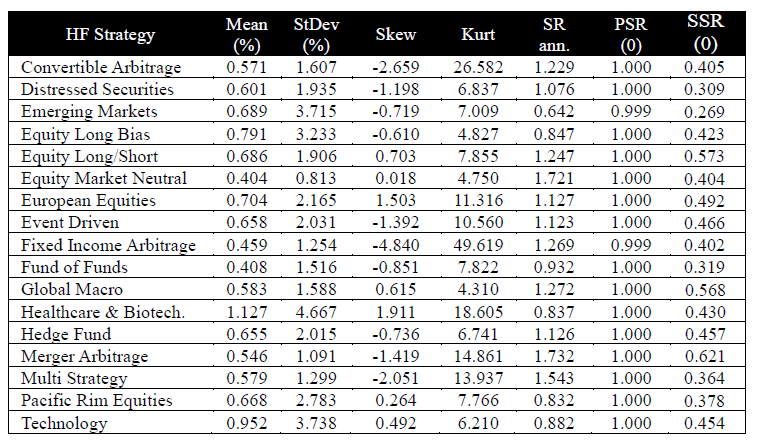 | HF Strategy | Mean (%) | StDev (%) | Skew | Kurt | SR ann. | PSR (0) | SSR (0) |
|---|---|---|---|---|---|---|---|
| Convertible Arbitrage | 0.571 | 1.607 | -2.659 | 26.582 | 1.229 | 1.000 | 0.405 |
| Distressed Securities | 0.601 | 1.935 | -1.198 | 6.837 | 1.076 | 1.000 | 0.309 |
| Emerging Markets | 0.689 | 3.715 | -0.719 | 7.009 | 0.642 | 0.999 | 0.269 |
| Equity Long Bias | 0.791 | 3.233 | -0.610 | 4.827 | 0.847 | 1.000 | 0.423 |
| Equity Long/Short | 0.686 | 1.906 | 0.703 | 7.855 | 1.247 | 1.000 | 0.573 |
| Equity Market Neutral | 0.404 | 0.813 | 0.018 | 4.750 | 1.721 | 1.000 | 0.404 |
| European Equities | 0.704 | 2.165 | 1.503 | 11.316 | 1.127 | 1.000 | 0.492 |
| Event Driven | 0.658 | 2.031 | -1.392 | 10.560 | 1.123 | 1.000 | 0.466 |
| Fixed Income Arbitrage | 0.459 | 1.254 | -4.840 | 49.619 | 1.269 | 0.999 | 0.402 |
| Fund of Funds | 0.408 | 1.516 | -0.851 | 7.822 | 0.932 | 1.000 | 0.319 |
| Global Macro | 0.583 | 1.588 | 0.615 | 4.310 | 1.272 | 1.000 | 0.568 |
| Healthcare & Biotech. | 1.127 | 4.667 | 1.911 | 18.605 | 0.837 | 1.000 | 0.430 |
| Hedge Fund | 0.655 | 2.015 | -0.736 | 6.741 | 1.126 | 1.000 | 0.457 |
| Merger Arbitrage | 0.546 | 1.091 | -1.419 | 14.861 | 1.732 | 1.000 | 0.621 |
| Multi Strategy | 0.579 | 1.299 | -2.051 | 13.937 | 1.543 | 1.000 | 0.364 |
| Pacific Rim Equities | 0.668 | 2.783 | 0.264 | 7.766 | 0.832 | 1.000 | 0.378 |
| Technology | 0.952 | 3.738 | 0.492 | 6.210 | 0.882 | 1.000 | 0.454 |